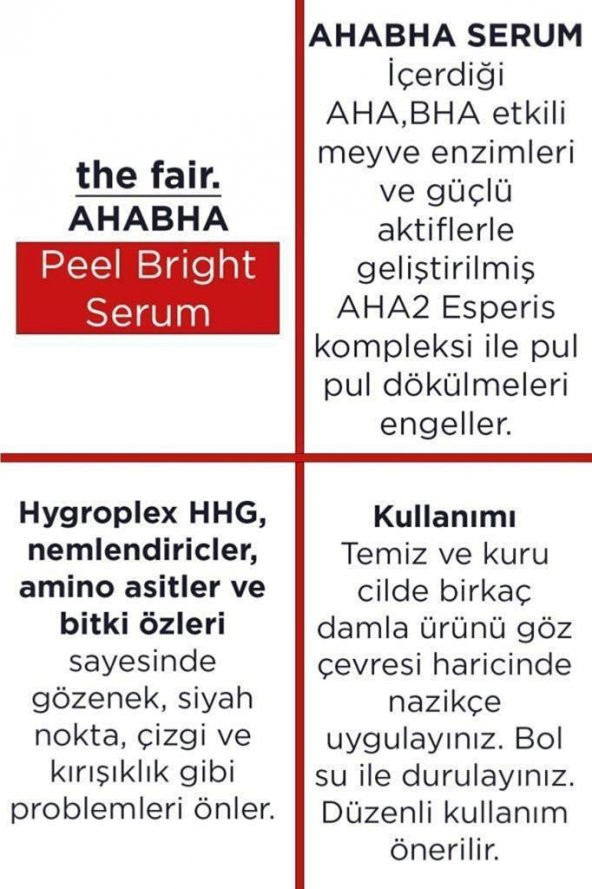 the fair.
AHABHA
Peel Bright Serum

AHABHA SERUM
İçerdiği AHA,BHA etkili meyve enzimleri ve güçlü aktiflerle geliştirilmiş AHA2 Esperis kompleksi ile pul pul dökülmeleri engeller.

Hygroplex HHG, nemlendiricler, amino asitler ve bitki özleri sayesinde gözenek, siyah nokta, çizgi ve kırışıklık gibi problemleri önler.

Kullanımı
Temiz ve kuru cilde birkaç damla ürünü göz çevresi haricinde nazikçe uygulayınız. Bol su ile durulayınız. Düzenli kullanım önerilir.